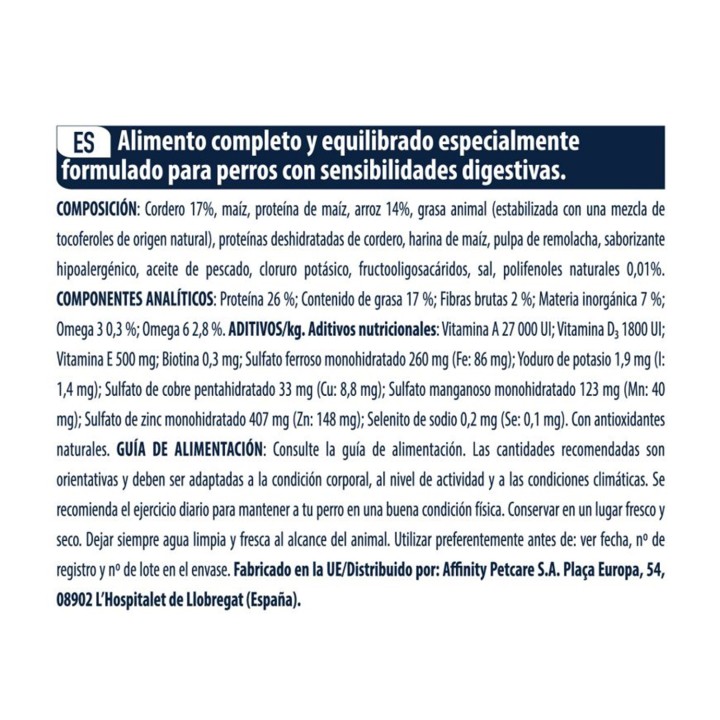 ES Alimento completo y equilibrado especialmente formulado para perros con sensibilidades digestivas.

COMPOSICIÓN: Cordero 17%, maíz, proteína de maíz, arroz 14%, grasa animal (estabilizada con una mezcla de tocoferoles de origen natural), proteínas deshidratadas de cordero, harina de maíz, pulpa de remolacha, saborizante hipoalergénico, aceite de pescado, cloruro potásico, fructooligosacáridos, sal, polifenoles naturales 0,01%. COMPONENTES ANALÍTICOS: Proteína 26 %; Contenido de grasa 17 %; Fibras brutas 2 %; Materia inorgánica 7 %; Omega 3 0,3 %; Omega 6 2,8 %. ADITIVOS/kg. Aditivos nutricionales: Vitamina A 27 000 UI; Vitamina $D_3$ 1800 UI; Vitamina E 500 mg; Biotina 0,3 mg; Sulfato ferroso monohidratado 260 mg (Fe: 86 mg); Yoduro de potasio 1,9 mg (I: 1,4 mg); Sulfato de cobre pentahidratado 33 mg (Cu: 8,8 mg); Sulfato manganoso monohidratado 123 mg (Mn: 40 mg); Sulfato de zinc monohidratado 407 mg (Zn: 148 mg); Selenito de sodio 0,2 mg (Se: 0,1 mg). Con antioxidantes naturales. GUÍA DE ALIMENTACIÓN: Consulte la guía de alimentación. Las cantidades recomendadas son orientativas y deben ser adaptadas a la condición corporal, al nivel de actividad y a las condiciones climáticas. Se recomienda el ejercicio diario para mantener a tu perro en una buena condición física. Conservar en un lugar fresco y seco. Dejar siempre agua limpia y fresca al alcance del animal. Utilizar preferentemente antes de: ver fecha, nº de registro y nº de lote en el envase. Fabricado en la UE/Distribuido por: Affinity Petcare S.A. Plaça Europa, 54, 08902 L'Hospitalet de Llobregat (España).